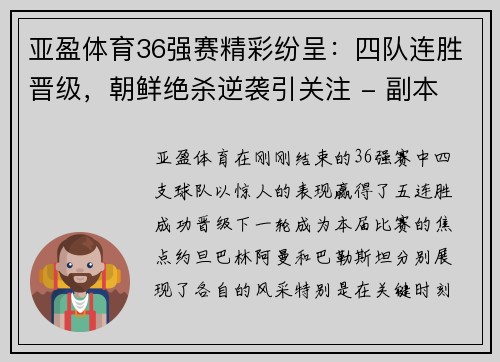 亚盈体育36强赛精彩纷呈：四队连胜晋级，朝鲜绝杀逆袭引关注 - 副本

亚盈体育在刚刚结束的36强赛中四支球队以惊人的表现赢得了五连胜成功晋级下一轮成为本届比赛的焦点约旦巴林阿曼和巴勒斯坦分别展现了各自的风采特别是在关键时刻